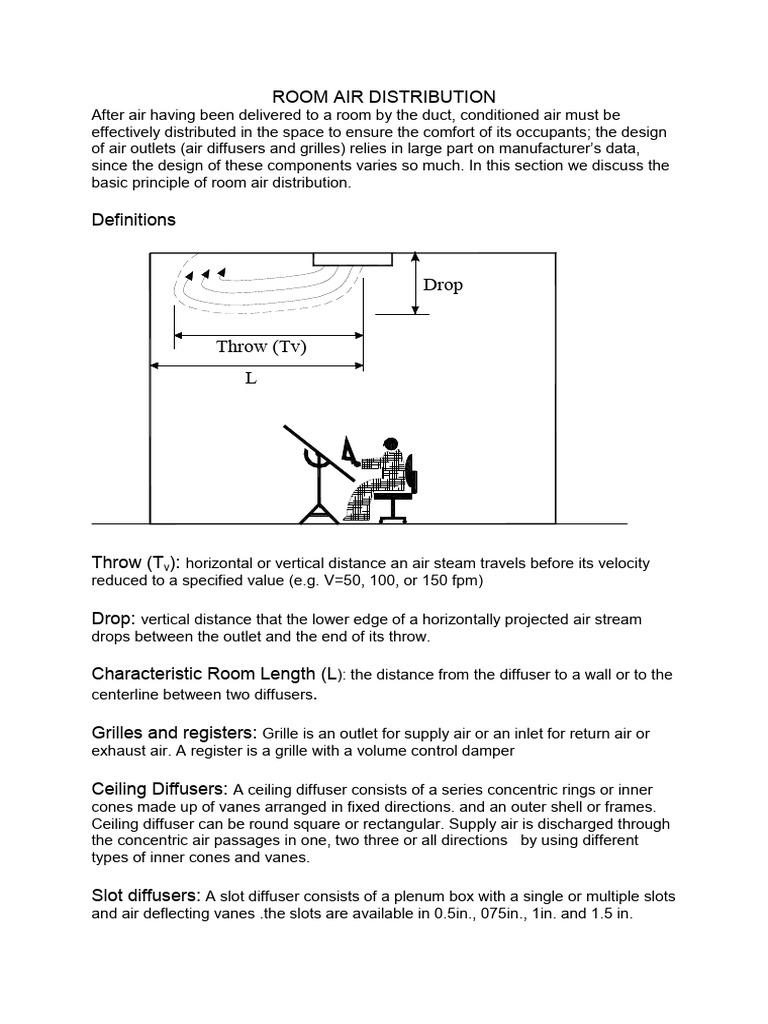 ROOM AIR DISTRIBUTION

After air having been delivered to a room by the duct, conditioned air must be effectively distributed in the space to ensure the comfort of its occupants; the design of air outlets (air diffusers and grilles) relies in large part on manufacturer's data, since the design of these components varies so much. In this section we discuss the basic principle of room air distribution.

Definitions

Drop

Throw (Tv)

L

Throw ($T_v$): horizontal or vertical distance an air steam travels before its velocity reduced to a specified value (e.g. V=50, 100, or 150 fpm)

Drop: vertical distance that the lower edge of a horizontally projected air stream drops between the outlet and the end of its throw.

Characteristic Room Length (L): the distance from the diffuser to a wall or to the centerline between two diffusers.

Grilles and registers: Grille is an outlet for supply air or an inlet for return air or exhaust air. A register is a grille with a volume control damper

Ceiling Diffusers: A ceiling diffuser consists of a series concentric rings or inner cones made up of vanes arranged in fixed directions. and an outer shell or frames. Ceiling diffuser can be round square or rectangular. Supply air is discharged through the concentric air passages in one, two three or all directions by using different types of inner cones and vanes.

Slot diffusers: A slot diffuser consists of a plenum box with a single or multiple slots and air deflecting vanes .the slots are available in 0.5in., 075in., 1in. and 1.5 in.